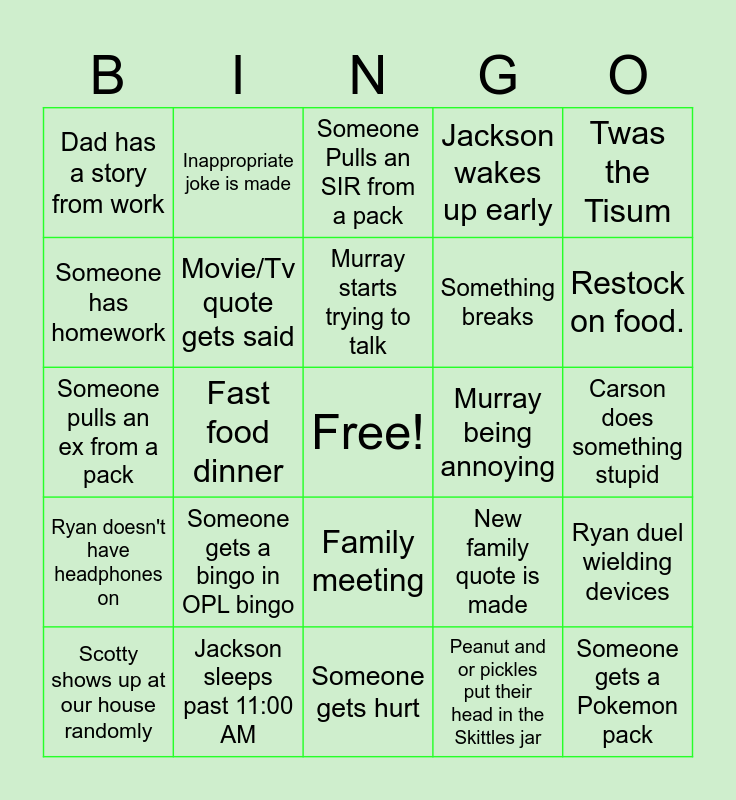 | B | I | N | G | O |
|---|---|---|---|---|
| Dad has a story from work | Inappropriate joke is made | Someone Pulls an SIR from a pack | Jackson wakes up early | Twas the Tisum |
| Someone has homework | Movie/Tv quote gets said | Murray starts trying to talk | Something breaks | Restock on food. |
| Someone pulls an ex from a pack | Fast food dinner | Free! | Murray being annoying | Carson does something stupid |
| Ryan doesn't have headphones on | Someone gets a bingo in OPL bingo | Family meeting | New family quote is made | Ryan duel wielding devices |
| Scotty shows up at our house randomly | Jackson sleeps past 11:00 AM | Someone gets hurt | Peanut and or pickles put their head in the Skittles jar | Someone gets a Pokemon pack |